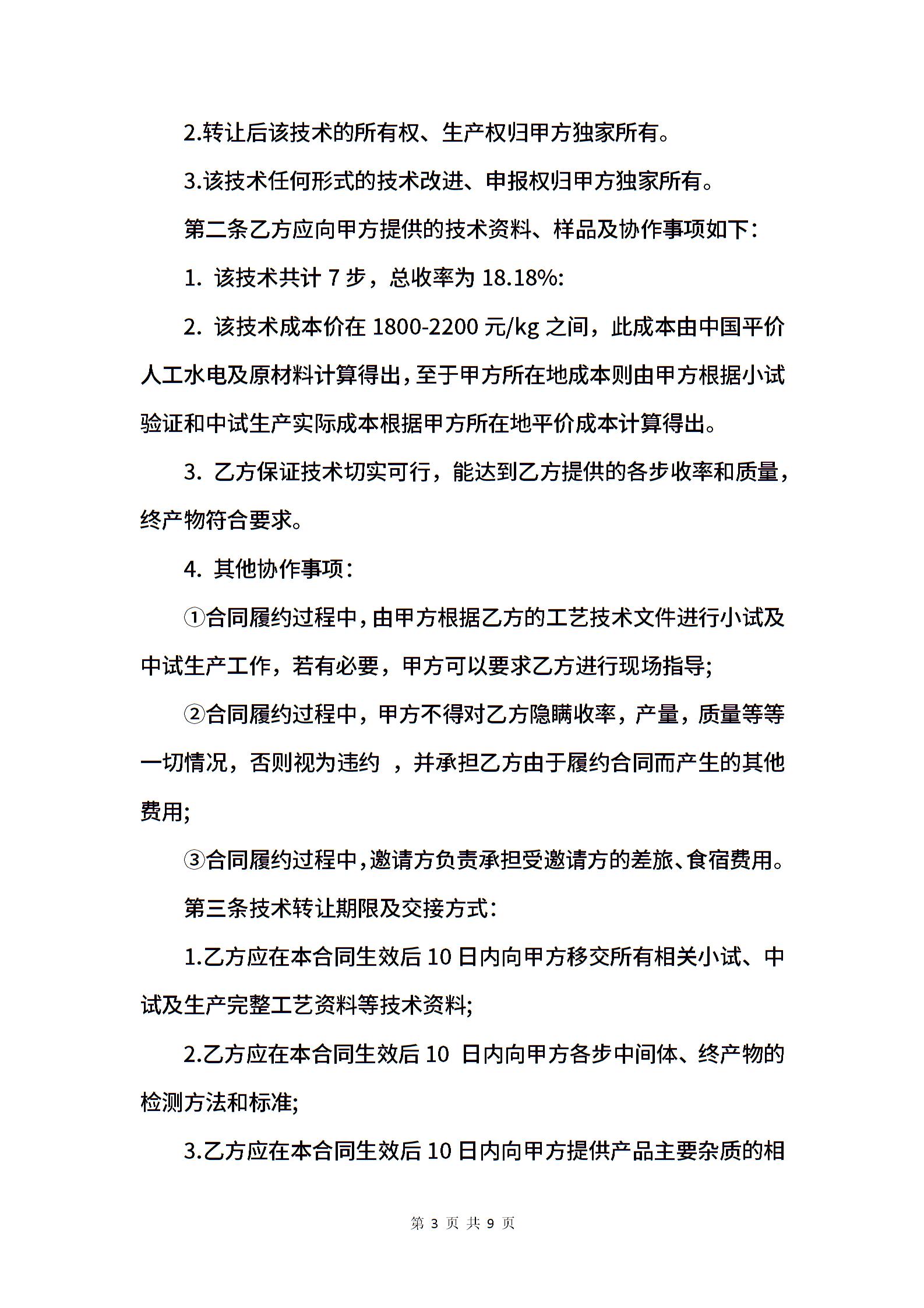 2.转让后该技术的所有权、生产权归甲方独家所有。

3.该技术任何形式的技术改进、申报权归甲方独家所有。

第二条乙方应向甲方提供的技术资料、样品及协作事项如下:

1. 该技术共计 7 步，总收率为 18.18%:

2. 该技术成本价在 1800-2200 元/kg 之间，此成本由中国平价人工水电及原材料计算得出，至于甲方所在地成本则由甲方根据小试验证和中试生产实际成本根据甲方所在地平价成本计算得出。

3. 乙方保证技术切实可行，能达到乙方提供的各步收率和质量，终产物符合要求。

4. 其他协作事项:

①合同履约过程中，由甲方根据乙方的工艺技术文件进行小试及中试生产工作，若有必要，甲方可以要求乙方进行现场指导;

②合同履约过程中，甲方不得对乙方隐瞒收率，产量，质量等等一切情况，否则视为违约 ，并承担乙方由于履约合同而产生的其他费用;

③合同履约过程中，邀请方负责承担受邀请方的差旅、食宿费用。

第三条技术转让期限及交接方式:

1.乙方应在本合同生效后 10 日内向甲方移交所有相关小试、中试及生产完整工艺资料等技术资料;

2.乙方应在本合同生效后 10 日内向甲方各步中间体、终产物的检测方法和标准;

3.乙方应在本合同生效后 10 日内向甲方提供产品主要杂质的相

第 3 页 共 9 页